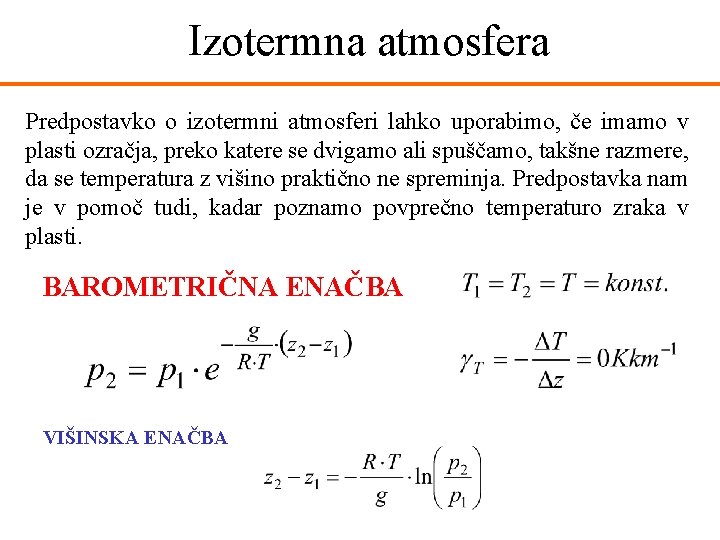 Izotermna atmosfera

Predpostavko o izotermni atmosferi lahko uporabimo, če imamo v plasti ozračja, preko katere se dvigamo ali spuščamo, takšne razmere, da se temperatura z višino praktično ne spreminja. Predpostavka nam je v pomoč tudi, kadar poznamo povprečno temperaturo zraka v plasti.

BAROMETRIČNA ENAČBA

$T_1 = T_2 = T = konst.$

$p_2 = p_1 \cdot e^{-\frac{g}{R \cdot T} \cdot (z_2 - z_1)}$

$\gamma_T = -\frac{\Delta T}{\Delta z} = 0 K km^{-1}$

VIŠINSKA ENAČBA

$z_2 - z_1 = -\frac{R \cdot T}{g} \cdot \ln\left(\frac{p_2}{p_1}\right)$